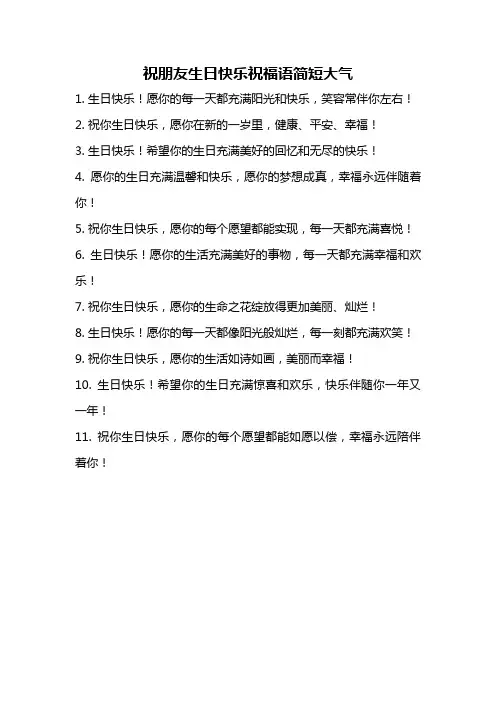 祝朋友生日快乐祝福语简短大气

1. 生日快乐！愿你的每一天都充满阳光和快乐，笑容常伴你左右！

2. 祝你生日快乐，愿你在新的一岁里，健康、平安、幸福！

3. 生日快乐！希望你的生日充满美好的回忆和无尽的快乐！

4. 愿你的生日充满温馨和快乐，愿你的梦想成真，幸福永远伴随着你！

5. 祝你生日快乐，愿你的每个愿望都能实现，每一天都充满喜悦！

6. 生日快乐！愿你的生活充满美好的事物，每一天都充满幸福和欢乐！

7. 祝你生日快乐，愿你的生命之花绽放得更加美丽、灿烂！

8. 生日快乐！愿你的每一天都像阳光般灿烂，每一刻都充满欢笑！

9. 祝你生日快乐，愿你的生活如诗如画，美丽而幸福！

10. 生日快乐！希望你的生日充满惊喜和欢乐，快乐伴随你一年又一年！

11. 祝你生日快乐，愿你的每个愿望都能如愿以偿，幸福永远陪伴着你！